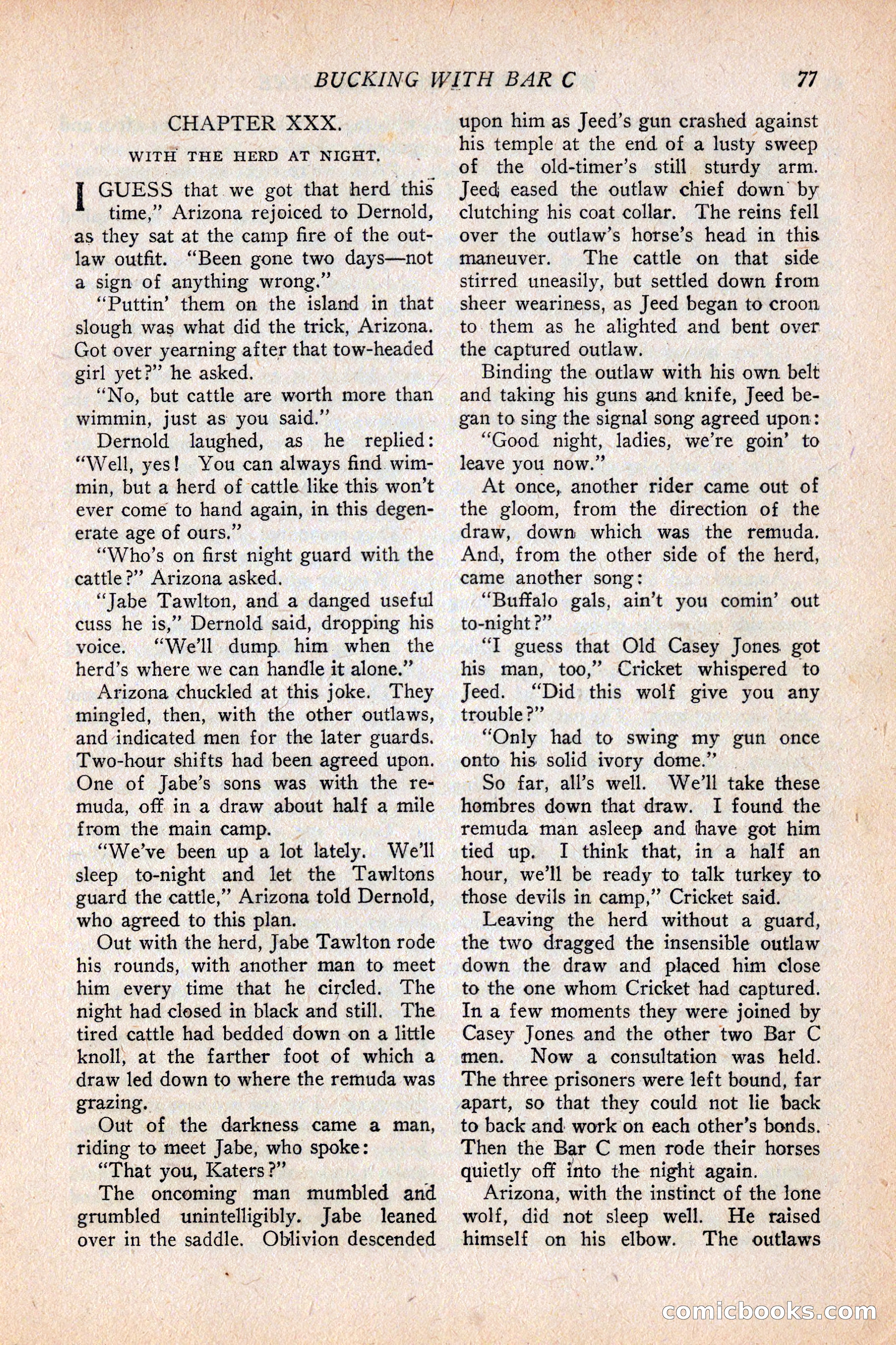 BUCKING WITH BAR C 77

CHAPTER XXX.

WITH THE HERD AT NIGHT.

I GUESS that we got that herd this time," Arizona rejoiced to Dernold, as they sat at the camp fire of the outlaw outfit. "Been gone two days—not a sign of anything wrong."

"Puttin' them on the island in that slough was what did the trick, Arizona. Got over yearning after that tow-headed girl yet?" he asked.

"No, but cattle are worth more than wimmin, just as you said."

Dernold laughed, as he replied: "Well, yes! You can always find wimmin, but a herd of cattle like this won't ever come to hand again, in this degenerate age of ours."

"Who's on first night guard with the cattle?" Arizona asked.

"Jabe Tawlton, and a danged useful cuss he is," Dernold said, dropping his voice. "We'll dump him when the herd's where we can handle it alone."

Arizona chuckled at this joke. They mingled, then, with the other outlaws, and indicated men for the later guards. Two-hour shifts had been agreed upon. One of Jabe's sons was with the remuda, off in a draw about half a mile from the main camp.

"We've been up a lot lately. We'll sleep to-night and let the Tawltons guard the cattle," Arizona told Dernold, who agreed to this plan.

Out with the herd, Jabe Tawlton rode his rounds, with another man to meet him every time that he circled. The night had closed in black and still. The tired cattle had bedded down on a little knoll, at the farther foot of which a draw led down to where the remuda was grazing.

Out of the darkness came a man, riding to meet Jabe, who spoke:

"That you, Katers?"

The oncoming man mumbled and grumbled unintelligibly. Jabe leaned over in the saddle. Oblivion descended upon him as Jeed's gun crashed against his temple at the end of a lusty sweep of the old-timer's still sturdy arm. Jeed eased the outlaw chief down by clutching his coat collar. The reins fell over the outlaw's horse's head in this maneuver. The cattle on that side stirred uneasily, but settled down from sheer weariness, as Jeed began to croon to them as he alighted and bent over the captured outlaw.

Binding the outlaw with his own belt and taking his guns and knife, Jeed began to sing the signal song agreed upon:

"Good night, ladies, we're goin' to leave you now."

At once, another rider came out of the gloom, from the direction of the draw, down which was the remuda. And, from the other side of the herd, came another song:

"Buffalo gals, ain't you comin' out to-night?"

"I guess that Old Casey Jones got his man, too," Cricket whispered to Jeed. "Did this wolf give you any trouble?"

"Only had to swing my gun once onto his solid ivory dome."

So far, all's well. We'll take these hombres down that draw. I found the remuda man asleep and have got him tied up. I think that, in a half an hour, we'll be ready to talk turkey to those devils in camp," Cricket said.

Leaving the herd without a guard, the two dragged the insensible outlaw down the draw and placed him close to the one whom Cricket had captured. In a few moments they were joined by Casey Jones and the other two Bar C men. Now a consultation was held. The three prisoners were left bound, far apart, so that they could not lie back to back and work on each other's bonds. Then the Bar C men rode their horses quietly off into the night again.

Arizona, with the instinct of the lone wolf, did not sleep well. He raised himself on his elbow. The outlaws

comicbooks.com